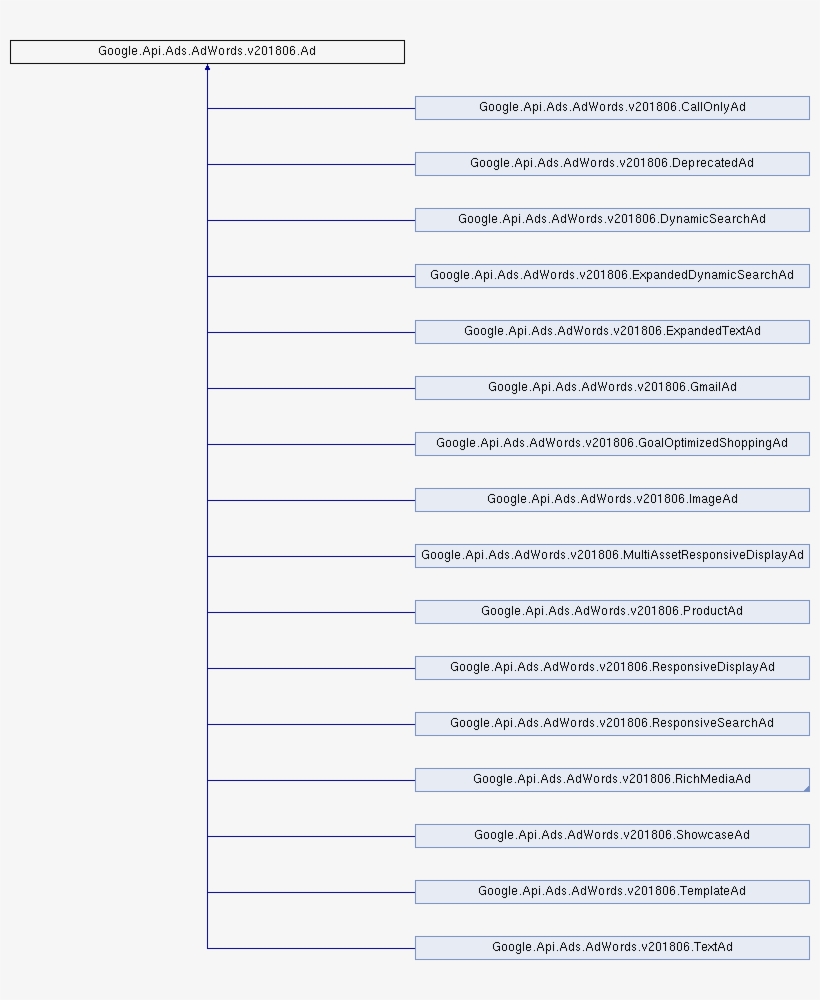 Google.Api.Ads.AdWords.v201806.Ad

Google.Api.Ads.AdWords.v201806.CallOnlyAd

Google.Api.Ads.AdWords.v201806.DeprecatedAd

Google.Api.Ads.AdWords.v201806.DynamicSearchAd

Google.Api.Ads.AdWords.v201806.ExpandedDynamicSearchAd

Google.Api.Ads.AdWords.v201806.ExpandedTextAd

Google.Api.Ads.AdWords.v201806.GmailAd

Google.Api.Ads.AdWords.v201806.GoalOptimizedShoppingAd

Google.Api.Ads.AdWords.v201806.ImageAd

Google.Api.Ads.AdWords.v201806.MultiAssetResponsiveDisplayAd

Google.Api.Ads.AdWords.v201806.ProductAd

Google.Api.Ads.AdWords.v201806.ResponsiveDisplayAd

Google.Api.Ads.AdWords.v201806.ResponsiveSearchAd

Google.Api.Ads.AdWords.v201806.RichMediaAd

Google.Api.Ads.AdWords.v201806.ShowcaseAd

Google.Api.Ads.AdWords.v201806.TemplateAd

Google.Api.Ads.AdWords.v201806.TextAd